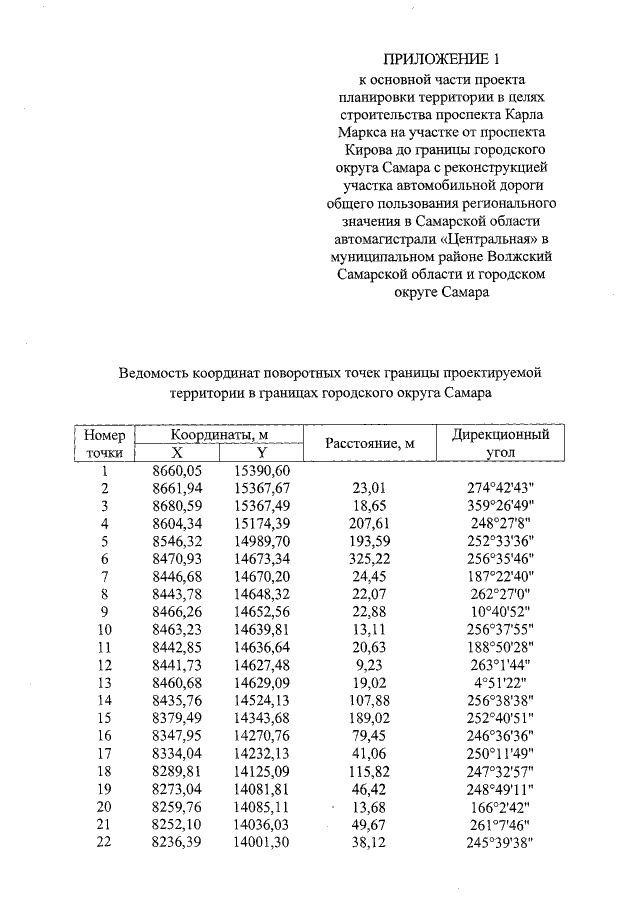 ПРИЛОЖЕНИЕ 1
к основной части проекта планировки территории в целях строительства проспекта Карла Маркса на участке от проспекта Кирова до границы городского округа Самара с реконструкцией участка автомобильной дороги общего пользования регионального значения в Самарской области автомагистрали «Центральная» в муниципальном районе Волжский Самарской области и городском округе Самара

Ведомость координат поворотных точек границы проектируемой территории в границах городского округа Самара

| Номер точки | Координаты, м X | Координаты, м Y | Расстояние, м | Дирекционный угол |
|---|---|---|---|---|
| 1 | 8660,05 | 15390,60 | | |
| 2 | 8661,94 | 15367,67 | 23,01 | 274°42'43" |
| 3 | 8680,59 | 15367,49 | 18,65 | 359°26'49" |
| 4 | 8604,34 | 15174,39 | 207,61 | 248°27'8" |
| 5 | 8546,32 | 14989,70 | 193,59 | 252°33'36" |
| 6 | 8470,93 | 14673,34 | 325,22 | 256°35'46" |
| 7 | 8446,68 | 14670,20 | 24,45 | 187°22'40" |
| 8 | 8443,78 | 14648,32 | 22,07 | 262°27'0" |
| 9 | 8466,26 | 14652,56 | 22,88 | 10°40'52" |
| 10 | 8463,23 | 14639,81 | 13,11 | 256°37'55" |
| 11 | 8442,85 | 14636,64 | 20,63 | 188°50'28" |
| 12 | 8441,73 | 14627,48 | 9,23 | 263°1'44" |
| 13 | 8460,68 | 14629,09 | 19,02 | 4°51'22" |
| 14 | 8435,76 | 14524,13 | 107,88 | 256°38'38" |
| 15 | 8379,49 | 14343,68 | 189,02 | 252°40'51" |
| 16 | 8347,95 | 14270,76 | 79,45 | 246°36'36" |
| 17 | 8334,04 | 14232,13 | 41,06 | 250°11'49" |
| 18 | 8289,81 | 14125,09 | 115,82 | 247°32'57" |
| 19 | 8273,04 | 14081,81 | 46,42 | 248°49'11" |
| 20 | 8259,76 | 14085,11 | 13,68 | 166°2'42" |
| 21 | 8252,10 | 14036,03 | 49,67 | 261°7'46" |
| 22 | 8236,39 | 14001,30 | 38,12 | 245°39'38" |